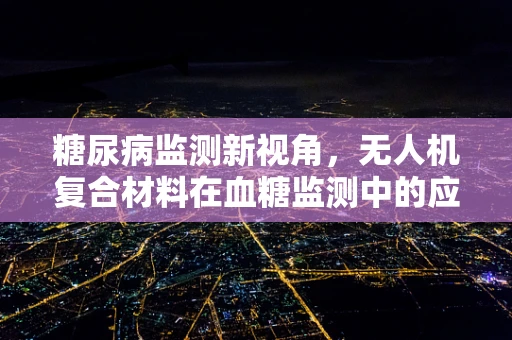 糖尿病监测新视角，无人机复合材料在血糖监测中的应